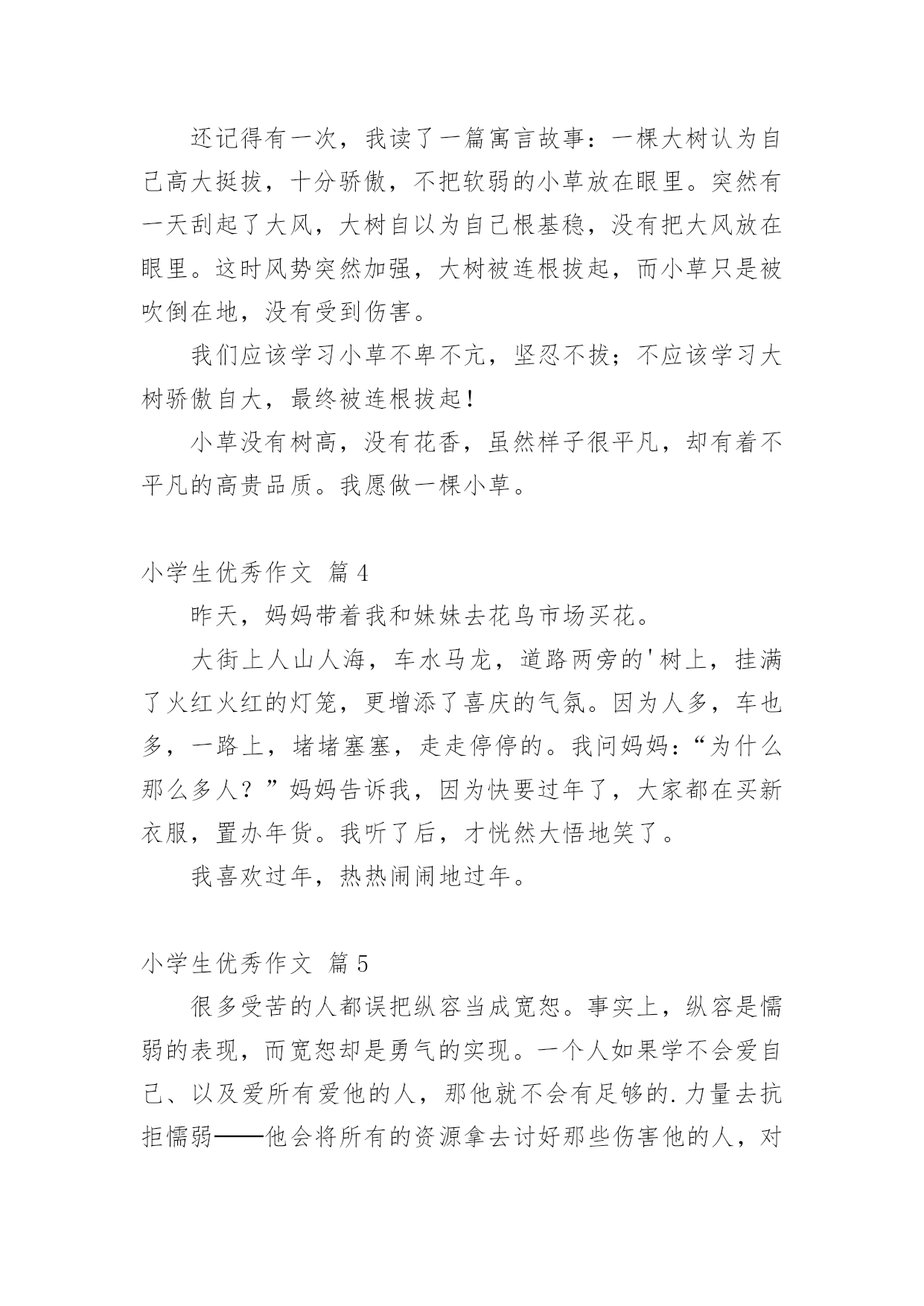 还记得有一次，我读了一篇寓言故事：一棵大树认为自己高大挺拔，十分骄傲，不把软弱的小草放在眼里。突然有一天刮起了大风，大树自以为自己根基稳，没有把大风放在眼里。这时风势突然加强，大树被连根拔起，而小草只是被吹倒在地，没有受到伤害。

我们应该学习小草不卑不亢，坚忍不拔；不应该学习大树骄傲自大，最终被连根拔起！

小草没有树高，没有花香，虽然样子很平凡，却有着不平凡的高贵品质。我愿做一棵小草。

小学生优秀作文 篇4

昨天，妈妈带着我和妹妹去花鸟市场买花。

大街上人山人海，车水马龙，道路两旁的'树上，挂满了火红火红的灯笼，更增添了喜庆的气氛。因为人多，车也多，一路上，堵堵塞塞，走走停停的。我问妈妈：“为什么那么多人？”妈妈告诉我，因为快要过年了，大家都在买新衣服，置办年货。我听了后，才恍然大悟地笑了。

我喜欢过年，热热闹闹地过年。

小学生优秀作文 篇5

很多受苦的人都误把纵容当成宽恕。事实上，纵容是懦弱的表现，而宽恕却是勇气的实现。一个人如果学不会爱自己、以及爱所有爱他的人，那他就不会有足够的.力量去抗拒懦弱——他会将所有的资源拿去讨好那些伤害他的人，对